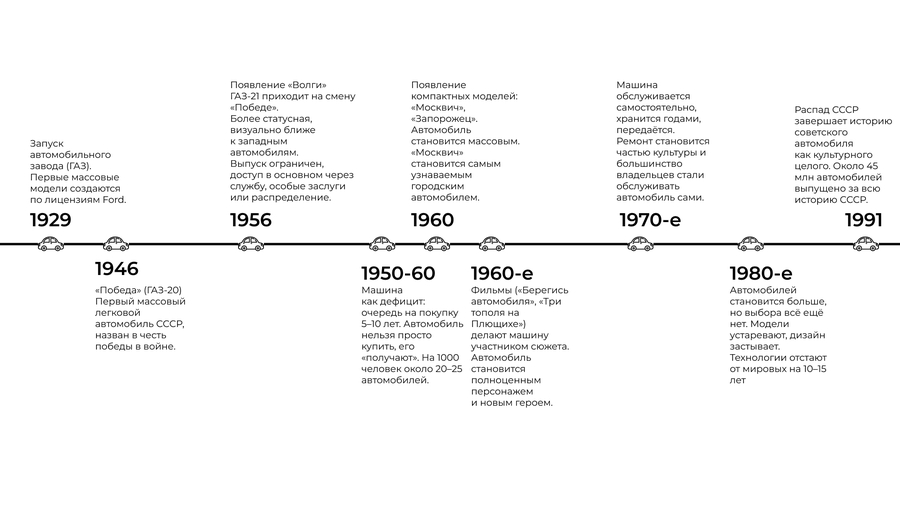 Запуск автомобильного завода (ГАЗ). Первые массовые модели создаются по лицензиям Ford.

1929

1946

«Победа» (ГАЗ-20) Первый массовый легковой автомобиль СССР, назван в честь победы в войне.

Появление «Волги» ГАЗ-21 приходит на смену «Победе». Более статусная, визуально ближе к западным автомобилям. Выпуск ограничен, доступ в основном через службу, особые заслуги или распределение.

1956

1950-60

Машина как дефицит: очередь на покупку 5–10 лет. Автомобиль нельзя просто купить, его «получают». На 1000 человек около 20–25 автомобилей.

Появление компактных моделей: «Москвич», «Запорожец». Автомобиль становится массовым. «Москвич» становится самым узнаваемым городским автомобилем.

1960

1960-е

Фильмы («Берегись автомобиля», «Три тополя на Плющихе») делают машину участником сюжета. Автомобиль становится полноценным персонажем и новым героем.

Машина обслуживается самостоятельно, хранится годами, передаётся. Ремонт становится частью культуры и большинство владельцев стали обслуживать автомобиль сами.

1970-е

1980-е

Автомобилей становится больше, но выбора всё ещё нет. Модели устаревают, дизайн застывает. Технологии отстают от мировых на 10–15 лет

Распад СССР завершает историю советского автомобиля как культурного целого. Около 45 млн автомобилей выпущено за всю историю СССР.

1991